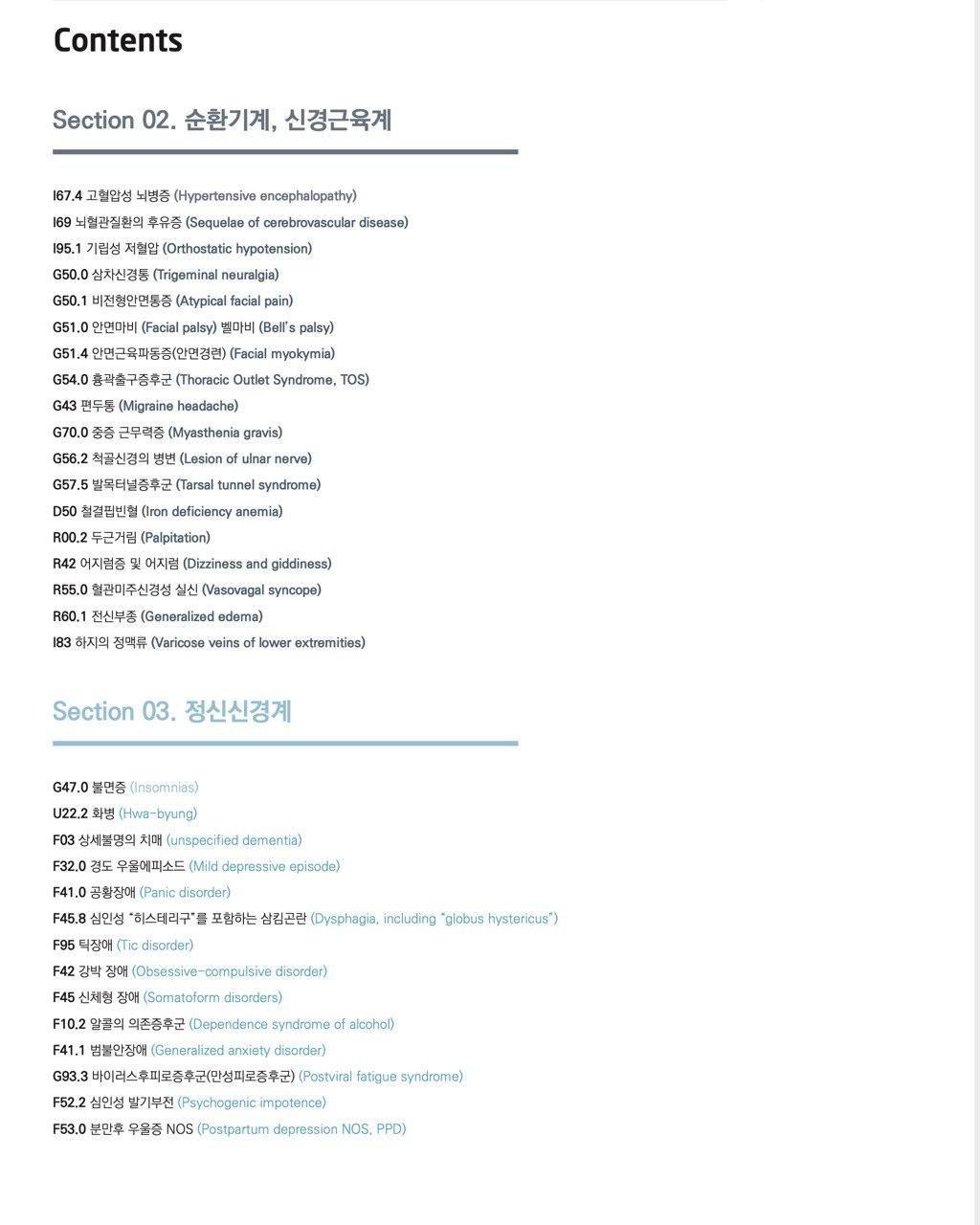 Contents

Section 02. 순환기계, 신경근육계

I67.4 고혈압성 뇌병증 (Hypertensive encephalopathy)
I69 뇌혈관질환의 후유증 (Sequelae of cerebrovascular disease)
I95.1 기립성 저혈압 (Orthostatic hypotension)
G50.0 삼차신경통 (Trigeminal neuralgia)
G50.1 비전형안면통증 (Atypical facial pain)
G51.0 안면마비 (Facial palsy) 벨마비 (Bell's palsy)
G51.4 안면근육파동증(안면경련) (Facial myokymia)
G54.0 흉곽출구증후군 (Thoracic Outlet Syndrome, TOS)
G43 편두통 (Migraine headache)
G70.0 중증 근무력증 (Myasthenia gravis)
G56.2 척골신경의 병변 (Lesion of ulnar nerve)
G57.5 발목터널증후군 (Tarsal tunnel syndrome)
D50 철결핍빈혈 (Iron deficiency anemia)
R00.2 두근거림 (Palpitation)
R42 어지럼증 및 어지럼 (Dizziness and giddiness)
R55.0 혈관미주신경성 실신 (Vasovagal syncope)
R60.1 전신부종 (Generalized edema)
I83 하지의 정맥류 (Varicose veins of lower extremities)

Section 03. 정신신경계

G47.0 불면증 (Insomnias)
U22.2 화병 (Hwa-byung)
F03 상세불명의 치매 (unspecified dementia)
F32.0 경도 우울에피소드 (Mild depressive episode)
F41.0 공황장애 (Panic disorder)
F45.8 심인성 "히스테리구"를 포함하는 삼킴곤란 (Dysphagia, including "globus hystericus")
F95 틱장애 (Tic disorder)
F42 강박 장애 (Obsessive-compulsive disorder)
F45 신체형 장애 (Somatoform disorders)
F10.2 알콜의 의존증후군 (Dependence syndrome of alcohol)
F41.1 범불안장애 (Generalized anxiety disorder)
G93.3 바이러스후피로증후군(만성피로증후군) (Postviral fatigue syndrome)
F52.2 심인성 발기부전 (Psychogenic impotence)
F53.0 분만후 우울증 NOS (Postpartum depression NOS, PPD)